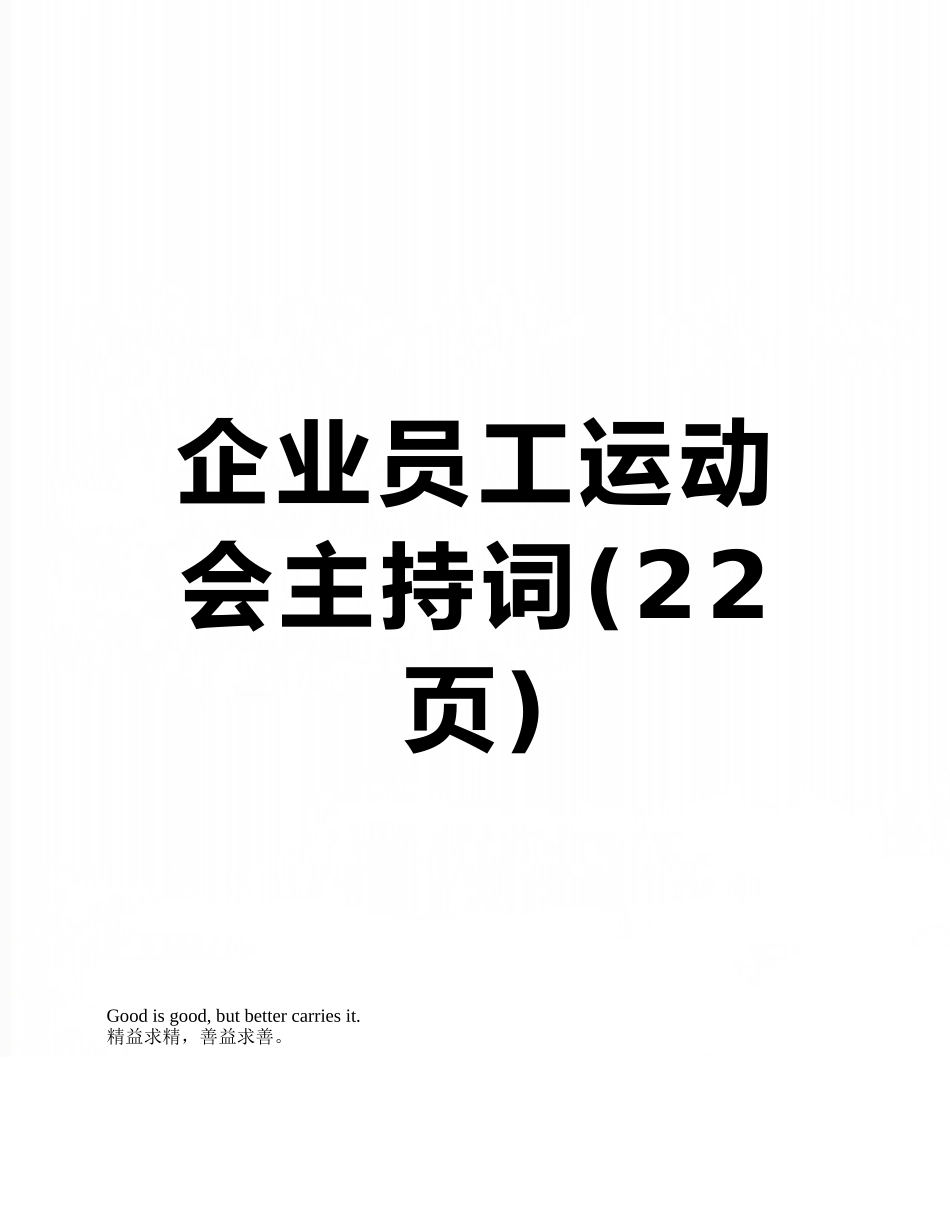 企业员工运动会主持词(22页)

Good is good, but better carries it.
精益求精，善益求善。